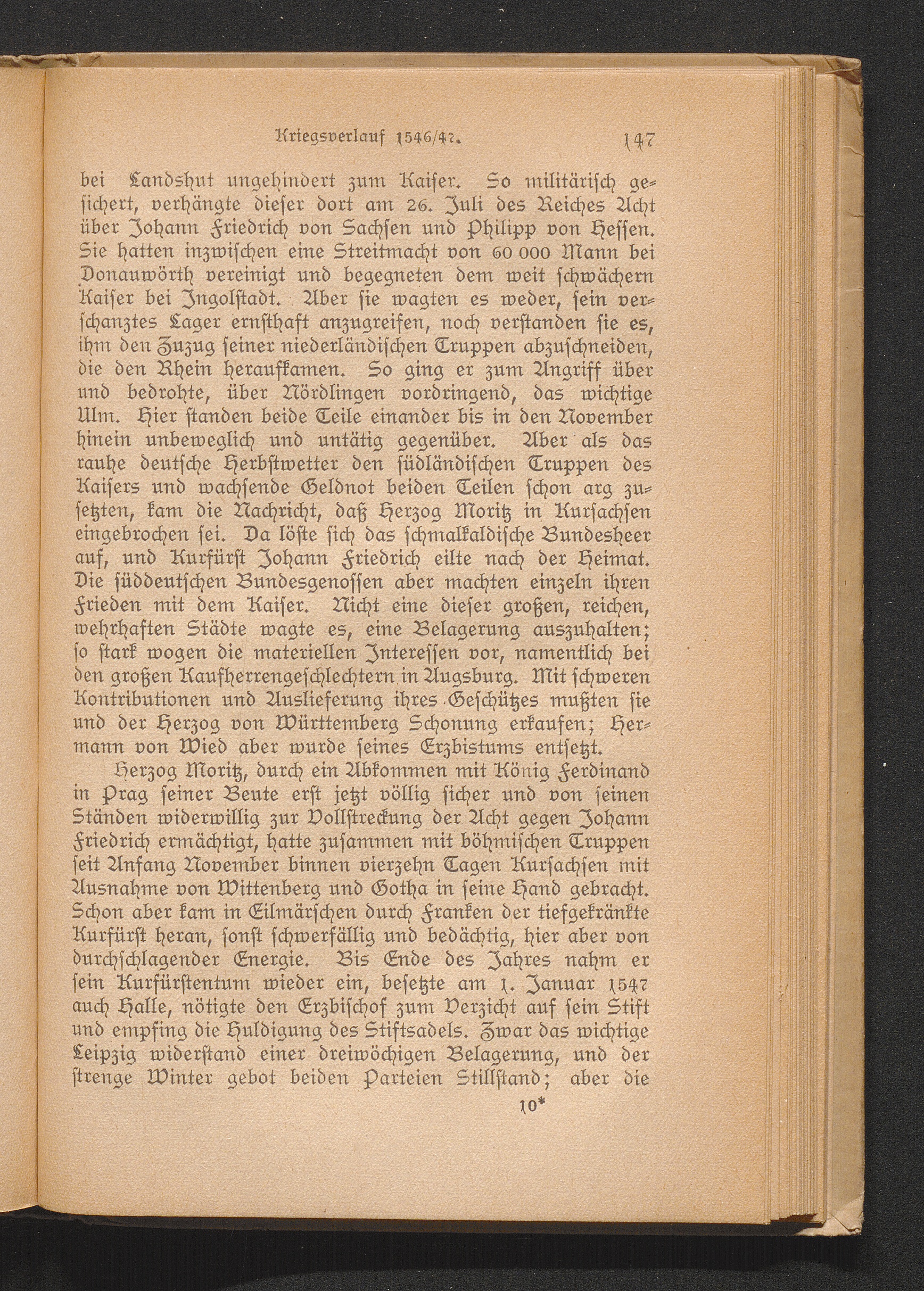 Kriegsverlauf 1546/47. 147

bei Landshut ungehindert zum Kaiser. So militärisch gesichert, verhängte dieser dort am 26. Juli des Reiches Acht über Johann Friedrich von Sachsen und Philipp von Hessen. Sie hatten inzwischen eine Streitmacht von 60 000 Mann bei Donauwörth vereinigt und begegneten dem weit schwächern Kaiser bei Ingolstadt. Aber sie wagten es weder, sein verschanztes Lager ernsthaft anzugreifen, noch verstanden sie es, ihm den Zuzug seiner niederländischen Truppen abzuschneiden, die den Rhein heraufkamen. So ging er zum Angriff über und bedrohte, über Nördlingen vordringend, das wichtige Ulm. Hier standen beide Teile einander bis in den November hinein unbeweglich und untätig gegenüber. Aber als das rauhe deutsche Herbstwetter den südländischen Truppen des Kaisers und wachsende Geldnot beiden Teilen schon arg zusetzten, kam die Nachricht, daß Herzog Moritz in Kursachsen eingebrochen sei. Da löste sich das schmalkaldische Bundesheer auf, und Kurfürst Johann Friedrich eilte nach der Heimat. Die süddeutschen Bundesgenossen aber machten einzeln ihren Frieden mit dem Kaiser. Nicht eine dieser großen, reichen, wehrhaften Städte wagte es, eine Belagerung auszuhalten; so stark wogen die materiellen Interessen vor, namentlich bei den großen Kaufherrengeschlechtern in Augsburg. Mit schweren Kontributionen und Auslieferung ihres Geschützes mußten sie und der Herzog von Württemberg Schonung erkaufen; Hermann von Wied aber wurde seines Erzbistums entsetzt.

Herzog Moritz, durch ein Abkommen mit König Ferdinand in Prag seiner Beute erst jetzt völlig sicher und von seinen Ständen widerwillig zur Vollstreckung der Acht gegen Johann Friedrich ermächtigt, hatte zusammen mit böhmischen Truppen seit Anfang November binnen vierzehn Tagen Kursachsen mit Ausnahme von Wittenberg und Gotha in seine Hand gebracht. Schon aber kam in Eilmärschen durch Franken der tiefgekränkte Kurfürst heran, sonst schwerfällig und bedächtig, hier aber von durchschlagender Energie. Bis Ende des Jahres nahm er sein Kurfürstentum wieder ein, besetzte am 1. Januar 1547 auch Halle, nötigte den Erzbischof zum Verzicht auf sein Stift und empfing die Huldigung des Stiftsadels. Zwar das wichtige Leipzig widerstand einer dreiwöchigen Belagerung, und der strenge Winter gebot beiden Parteien Stillstand; aber die

10*